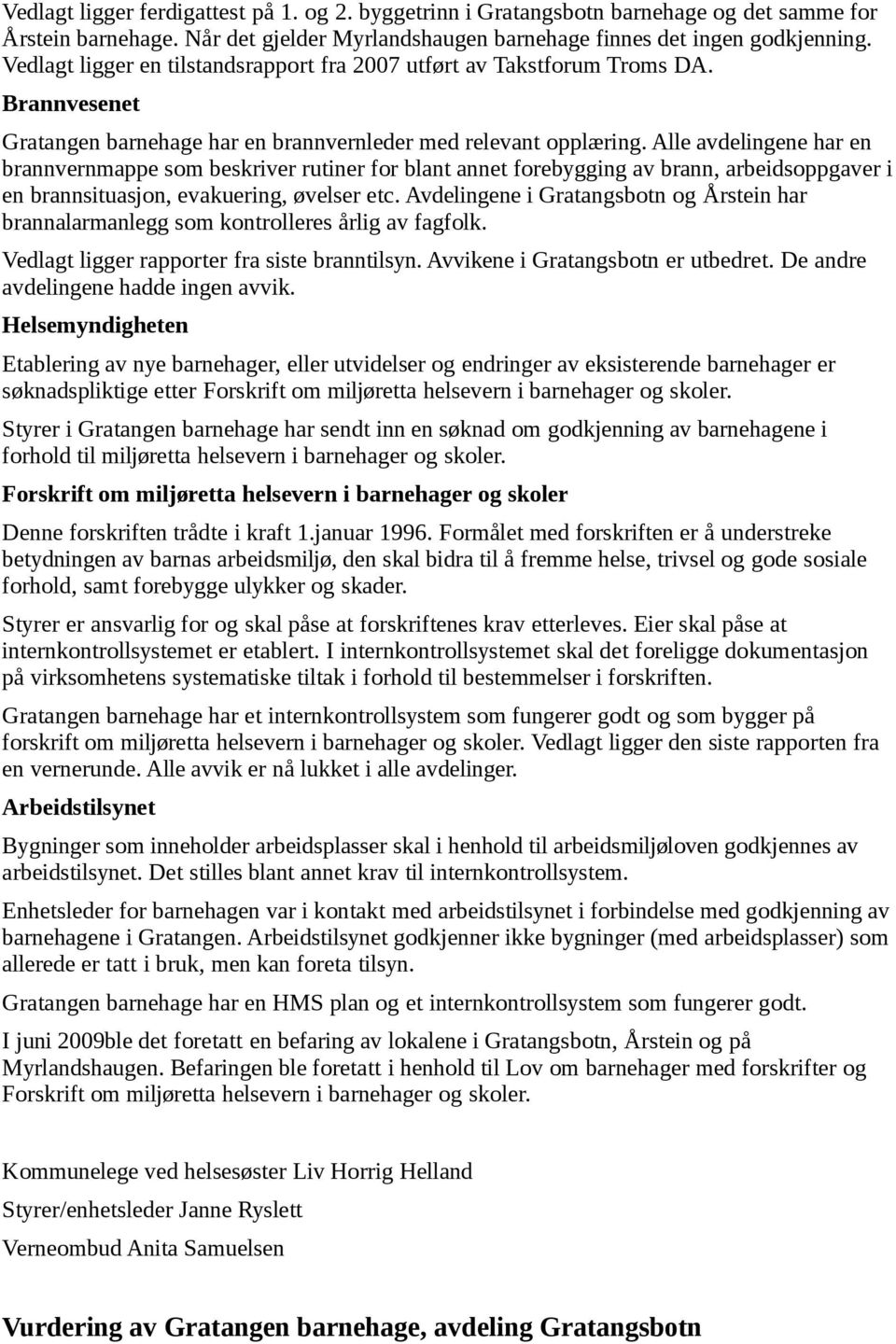 Vedlagt ligger ferdigattest på 1. og 2. byggetrinn i Gratangsbotn barnehage og det samme for Årstein barnehage. Når det gjelder Myrlandshaugen barnehage finnes det ingen godkjenning. Vedlagt ligger en tilstandsrapport fra 2007 utført av Takstforum Troms DA.

Brannvesenet

Gratangen barnehage har en brannvernleder med relevant opplæring. Alle avdelingene har en brannvernmappe som beskriver rutiner for blant annet forebygging av brann, arbeidsoppgaver i en brannsituasjon, evakuering, øvelser etc. Avdelingene i Gratangsbotn og Årstein har brannalarmanlegg som kontrolleres årlig av fagfolk.

Vedlagt ligger rapporter fra siste branntilsyn. Avvikene i Gratangsbotn er utbedret. De andre avdelingene hadde ingen avvik.

Helsemyndigheten

Etablering av nye barnehager, eller utvidelser og endringer av eksisterende barnehager er søknadspliktige etter Forskrift om miljøretta helsevern i barnehager og skoler.

Styrer i Gratangen barnehage har sendt inn en søknad om godkjenning av barnehagene i forhold til miljøretta helsevern i barnehager og skoler.

Forskrift om miljøretta helsevern i barnehager og skoler

Denne forskriften trådte i kraft 1.januar 1996. Formålet med forskriften er å understreke betydningen av barnas arbeidsmiljø, den skal bidra til å fremme helse, trivsel og gode sosiale forhold, samt forebygge ulykker og skader.

Styrer er ansvarlig for og skal påse at forskriftenes krav etterleves. Eier skal påse at internkontrollsystemet er etablert. I internkontrollsystemet skal det foreligge dokumentasjon på virksomhetens systematiske tiltak i forhold til bestemmelser i forskriften.

Gratangen barnehage har et internkontrollsystem som fungerer godt og som bygger på forskrift om miljøretta helsevern i barnehager og skoler. Vedlagt ligger den siste rapporten fra en vernerunde. Alle avvik er nå lukket i alle avdelinger.

Arbeidstilsynet

Bygninger som inneholder arbeidsplasser skal i henhold til arbeidsmiljøloven godkjennes av arbeidstilsynet. Det stilles blant annet krav til internkontrollsystem.

Enhetsleder for barnehagen var i kontakt med arbeidstilsynet i forbindelse med godkjenning av barnehagene i Gratangen. Arbeidstilsynet godkjenner ikke bygninger (med arbeidsplasser) som allerede er tatt i bruk, men kan foreta tilsyn.

Gratangen barnehage har en HMS plan og et internkontrollsystem som fungerer godt.

I juni 2009ble det foretatt en befaring av lokalene i Gratangsbotn, Årstein og på Myrlandshaugen. Befaringen ble foretatt i henhold til Lov om barnehager med forskrifter og Forskrift om miljøretta helsevern i barnehager og skoler.

Kommunelege ved helsesøster Liv Horrig Helland

Styrer/enhetsleder Janne Ryslett

Verneombud Anita Samuelsen

Vurdering av Gratangen barnehage, avdeling Gratangsbotn